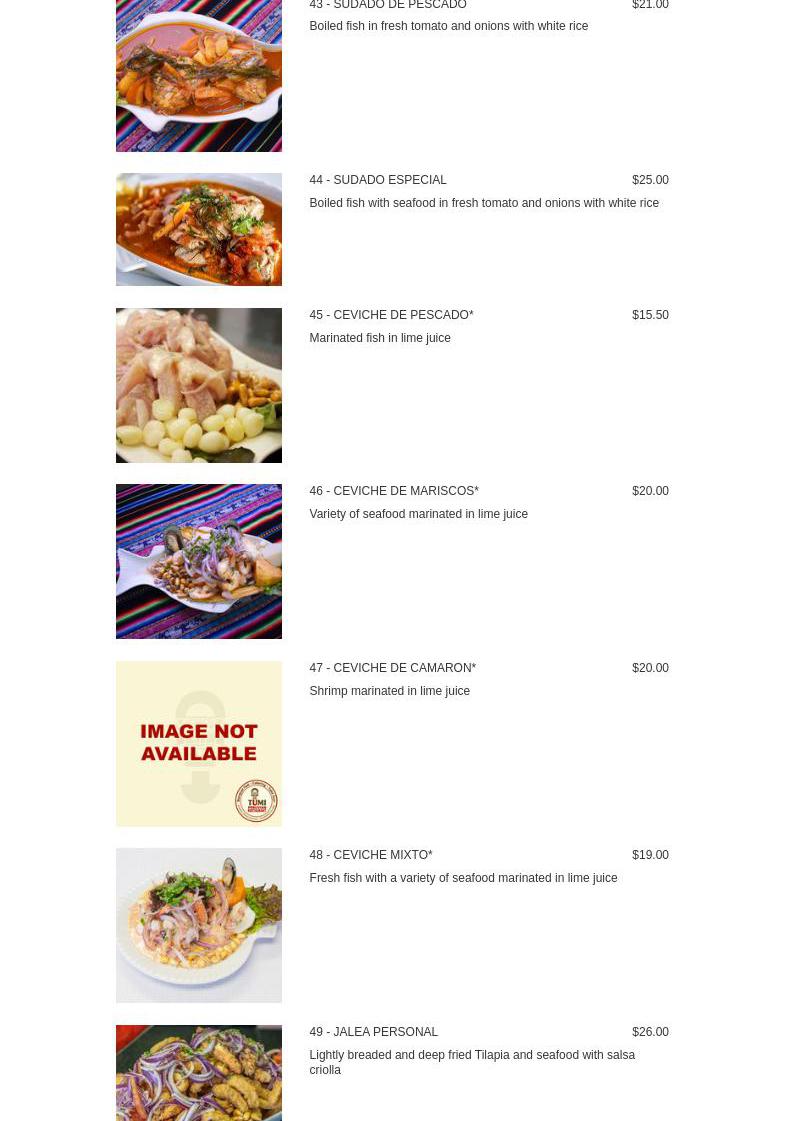 43 - SUDADO DE PESCADO $21.00

Boiled fish in fresh tomato and onions with white rice

44 - SUDADO ESPECIAL $25.00

Boiled fish with seafood in fresh tomato and onions with white rice

45 - CEVICHE DE PESCADO* $15.50

Marinated fish in lime juice

46 - CEVICHE DE MARISCOS* $20.00

Variety of seafood marinated in lime juice

IMAGE NOT AVAILABLE

TUMI

47 - CEVICHE DE CAMARON* $20.00

Shrimp marinated in lime juice

48 - CEVICHE MIXTO* $19.00

Fresh fish with a variety of seafood marinated in lime juice

49 - JALEA PERSONAL $26.00

Lightly breaded and deep fried Tilapia and seafood with salsa criolla